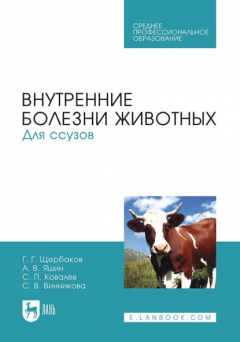 СРЕДНЕЕ ПРОФЕССИОНАЛЬНОЕ ОБРАЗОВАНИЕ

ВНУТРЕННИЕ БОЛЕЗНИ ЖИВОТНЫХ
Для ссузов

Г. Г. Щербаков
А. В. Яшин
С. П. Ковалев
С. В. Винникова

ЛАНЬ

E.LANBOOK.COM